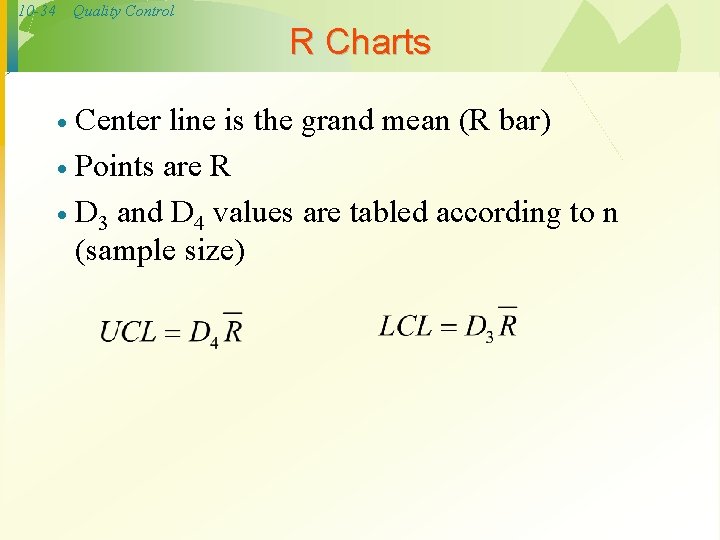 10-34 Quality Control

R Charts

• Center line is the grand mean (R bar)
• Points are R
• $D_3$ and $D_4$ values are tabled according to n (sample size)

$UCL = D_4\overline{R}$

$LCL = D_3\overline{R}$